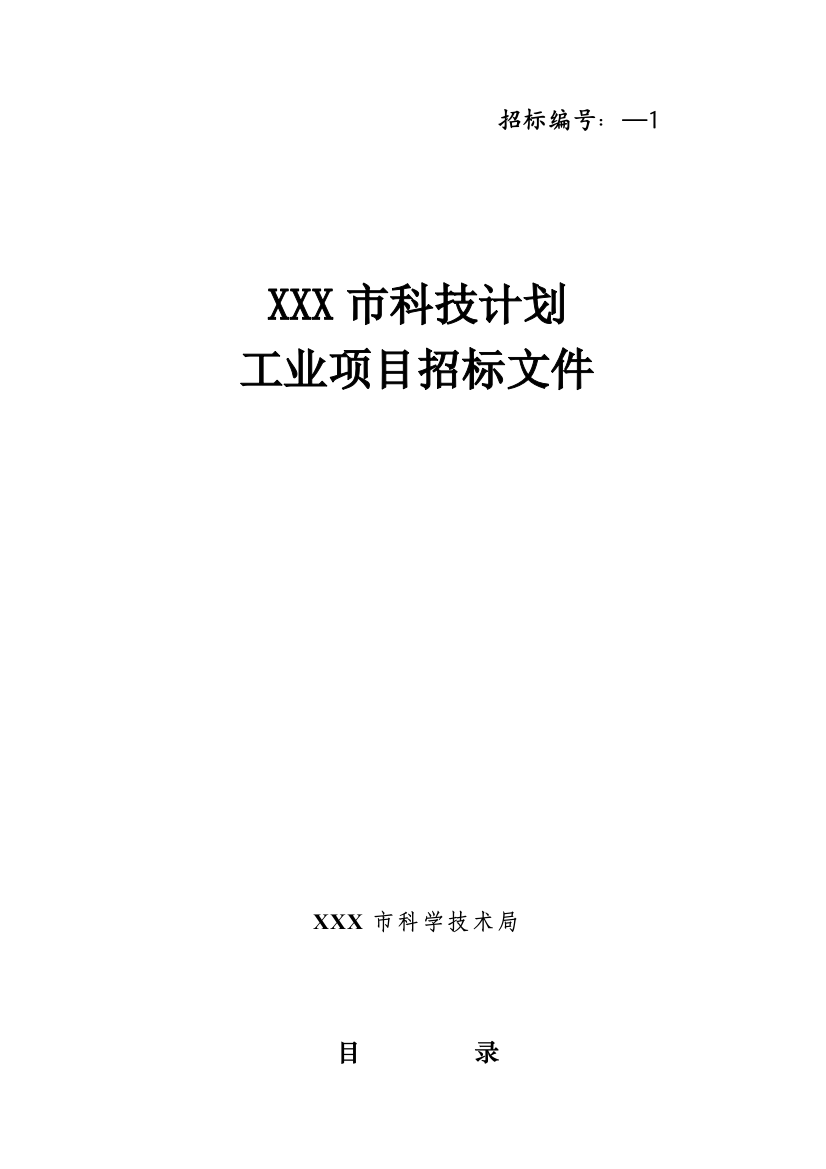 招标编号：—1

XXX 市科技计划
工业项目招标文件

XXX 市科学技术局

目　　录